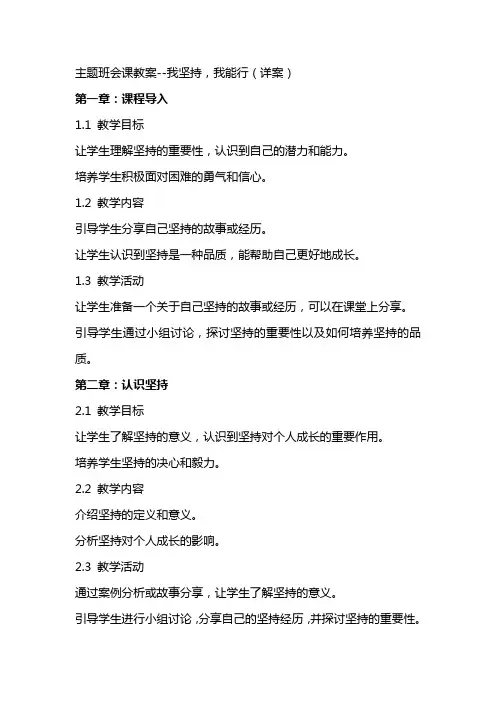 主题班会课教案--我坚持，我能行（详案）

第一章：课程导入

1.1 教学目标

让学生理解坚持的重要性，认识到自己的潜力和能力。

培养学生积极面对困难的勇气和信心。

1.2 教学内容

引导学生分享自己坚持的故事或经历。

让学生认识到坚持是一种品质，能帮助自己更好地成长。

1.3 教学活动

让学生准备一个关于自己坚持的故事或经历，可以在课堂上分享。

引导学生通过小组讨论，探讨坚持的重要性以及如何培养坚持的品质。

第二章：认识坚持

2.1 教学目标

让学生了解坚持的意义，认识到坚持对个人成长的重要作用。

培养学生坚持的决心和毅力。

2.2 教学内容

介绍坚持的定义和意义。

分析坚持对个人成长的影响。

2.3 教学活动

通过案例分析或故事分享，让学生了解坚持的意义。

引导学生进行小组讨论，分享自己的坚持经历，并探讨坚持的重要性。